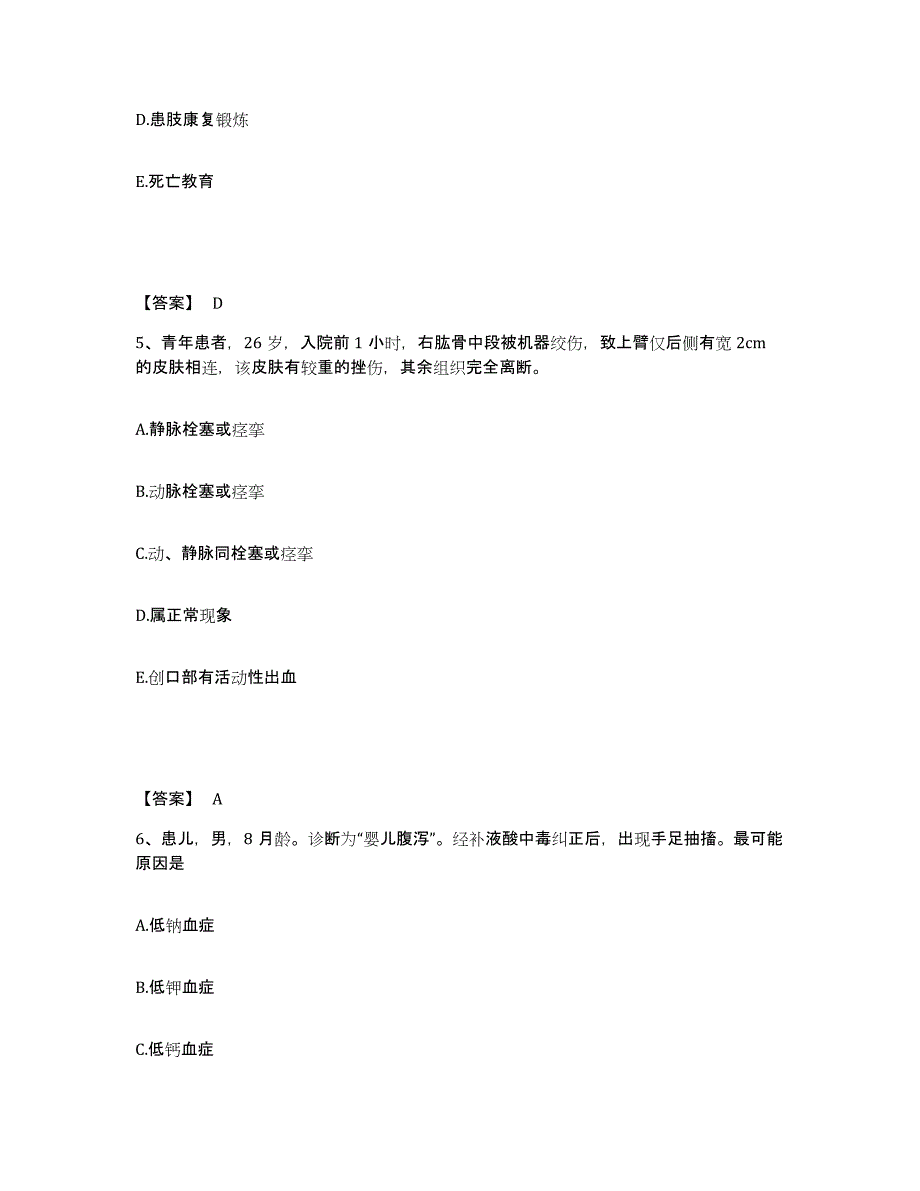 D.患肢康复锻炼

E.死亡教育

【答案】 D

5、青年患者，26 岁，入院前 1 小时，右肱骨中段被机器绞伤，致上臂仅后侧有宽 2cm 的皮肤相连，该皮肤有较重的挫伤，其余组织完全离断。

A.静脉栓塞或痉挛

B.动脉栓塞或痉挛

C.动、静脉同栓塞或痉挛

D.属正常现象

E.创口部有活动性出血

【答案】 A

6、患儿，男，8 月龄。诊断为“婴儿腹泻”。经补液酸中毒纠正后，出现手足抽搐。最可能原因是

A.低钠血症

B.低钾血症

C.低钙血症